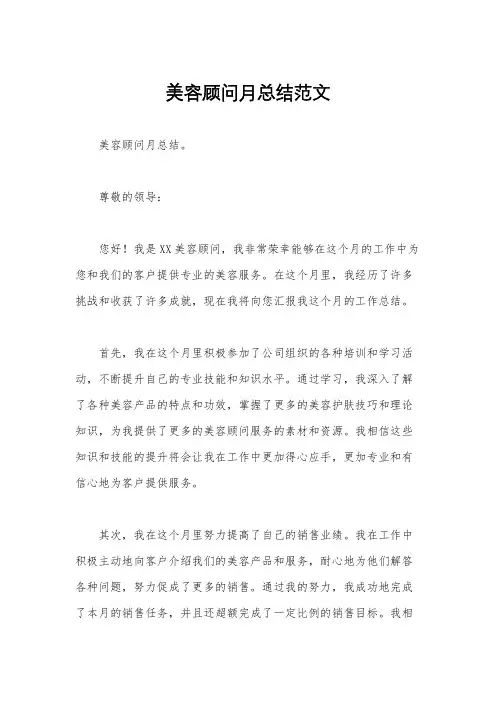 美容顾问月总结范文

美容顾问月总结。

尊敬的领导：

您好！我是XX美容顾问，我非常荣幸能够在这个月的工作中为您和我们的客户提供专业的美容服务。在这个月里，我经历了许多挑战和收获了许多成就，现在我将向您汇报我这个月的工作总结。

首先，我在这个月里积极参加了公司组织的各种培训和学习活动，不断提升自己的专业技能和知识水平。通过学习，我深入了解了各种美容产品的特点和功效，掌握了更多的美容护肤技巧和理论知识，为我提供了更多的美容顾问服务的素材和资源。我相信这些知识和技能的提升将会让我在工作中更加得心应手，更加专业和有信心地为客户提供服务。

其次，我在这个月里努力提高了自己的销售业绩。我在工作中积极主动地向客户介绍我们的美容产品和服务，耐心地为他们解答各种问题，努力促成了更多的销售。通过我的努力，我成功地完成了本月的销售任务，并且还超额完成了一定比例的销售目标。我相